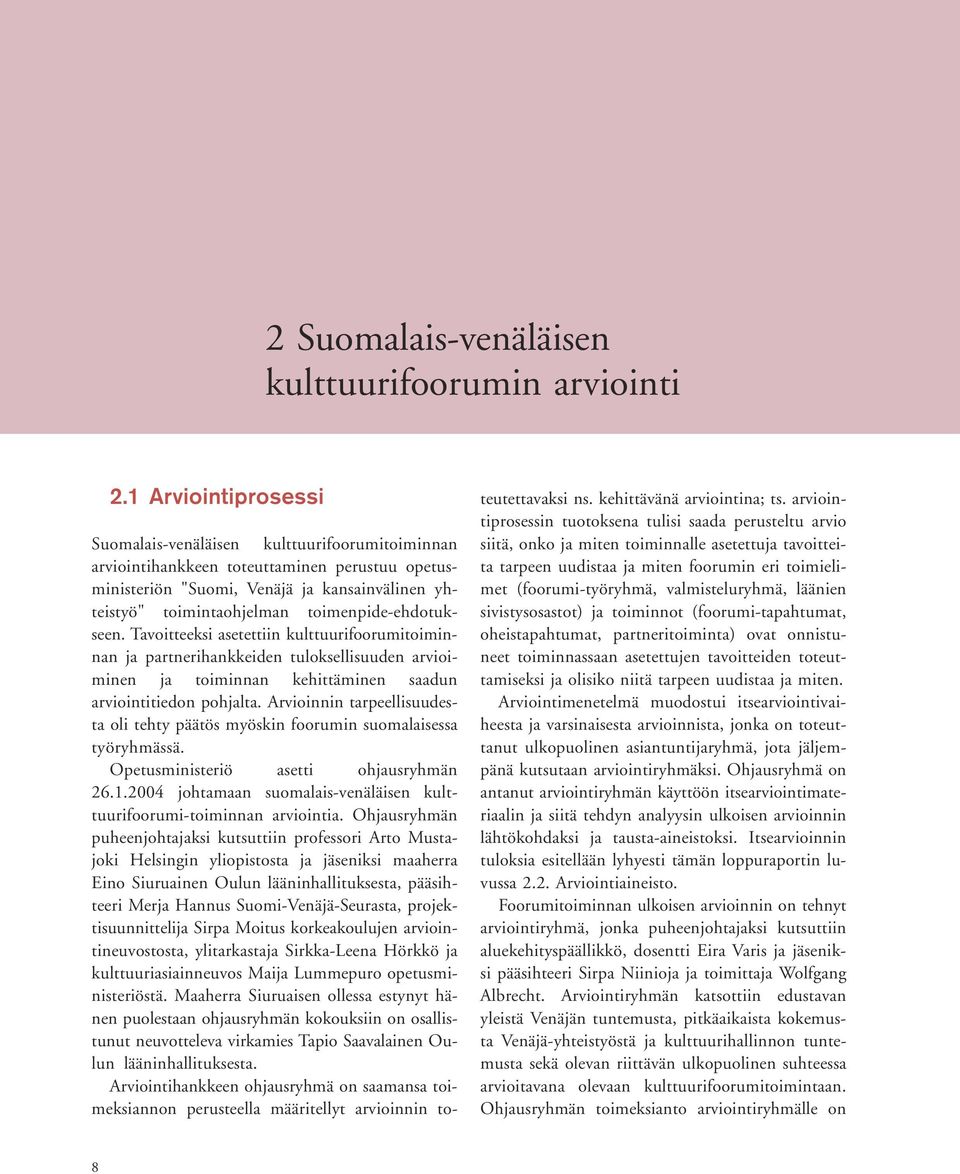 2 Suomalais-venäläisen kulttuurifoorumin arviointi

2.1 Arviointiprosessi

Suomalais-venäläisen kulttuurifoorumitoiminnan arviointihankkeen toteuttaminen perustuu opetusministeriön "Suomi, Venäjä ja kansainvälinen yhteistyö" toimintaohjelman toimenpide-ehdotukseen. Tavoitteeksi asetettiin kulttuurifoorumitoiminnan ja partnerihankkeiden tuloksellisuuden arvioiminen ja toiminnan kehittäminen saadun arviointitiedon pohjalta. Arvioinnin tarpeellisuudesta oli tehty päätös myöskin foorumin suomalaisessa työryhmässä.

Opetusministeriö asetti ohjausryhmän 26.1.2004 johtamaan suomalais-venäläisen kulttuurifoorumi-toiminnan arviointia. Ohjausryhmän puheenjohtajaksi kutsuttiin professori Arto Mustajoki Helsingin yliopistosta ja jäseniksi maaherra Eino Siuruainen Oulun lääninhallituksesta, pääsihteeri Merja Hannus Suomi-Venäjä-Seurasta, projektisuunnittelija Sirpa Moitus korkeakoulujen arviointineuvostosta, ylitarkastaja Sirkka-Leena Hörkkö ja kulttuuriasiainneuvos Maija Lummepuro opetusministeriöstä. Maaherra Siuruaisen ollessa estynyt hänen puolestaan ohjausryhmän kokouksiin on osallistunut neuvotteleva virkamies Tapio Saavalainen Oulun lääninhallituksesta.

Arviointihankkeen ohjausryhmä on saamansa toimeksiannon perusteella määritellyt arvioinnin toteutettavaksi ns. kehittävänä arviointina; ts. arviointiprosessin tuotoksena tulisi saada perusteltu arvio siitä, onko ja miten toiminnalle asetettuja tavoitteita tarpeen uudistaa ja miten foorumin eri toimielimet (foorumi-työryhmä, valmisteluryhmä, läänien sivistysosastot) ja toiminnot (foorumi-tapahtumat, oheistapahtumat, partneritoiminta) ovat onnistuneet toiminnassaan asetettujen tavoitteiden toteuttamiseksi ja olisiko niitä tarpeen uudistaa ja miten.

Arviointimenetelmä muodostui itsearviointivaiheesta ja varsinaisesta arvioinnista, jonka on toteuttanut ulkopuolinen asiantuntijaryhmä, jota jäljempänä kutsutaan arviointiryhmäksi. Ohjausryhmä on antanut arviointiryhmän käyttöön itsearviointimateriaalin ja siitä tehdyn analyysin ulkoisen arvioinnin lähtökohdaksi ja tausta-aineistoksi. Itsearvioinnin tuloksia esitellään lyhyesti tämän loppuraportin luvussa 2.2. Arviointiaineisto.

Foorumitoiminnan ulkoisen arvioinnin on tehnyt arviointiryhmä, jonka puheenjohtajaksi kutsuttiin aluekehityspäällikkö, dosentti Eira Varis ja jäseniksi pääsihteeri Sirpa Niinioja ja toimittaja Wolfgang Albrecht. Arviointiryhmän katsottiin edustavan yleistä Venäjän tuntemusta, pitkäaikaista kokemusta Venäjä-yhteistyöstä ja kulttuurihallinnon tuntemusta sekä olevan riittävän ulkopuolinen suhteessa arvioitavana olevaan kulttuurifoorumitoimintaan. Ohjausryhmän toimeksianto arviointiryhmälle on

8